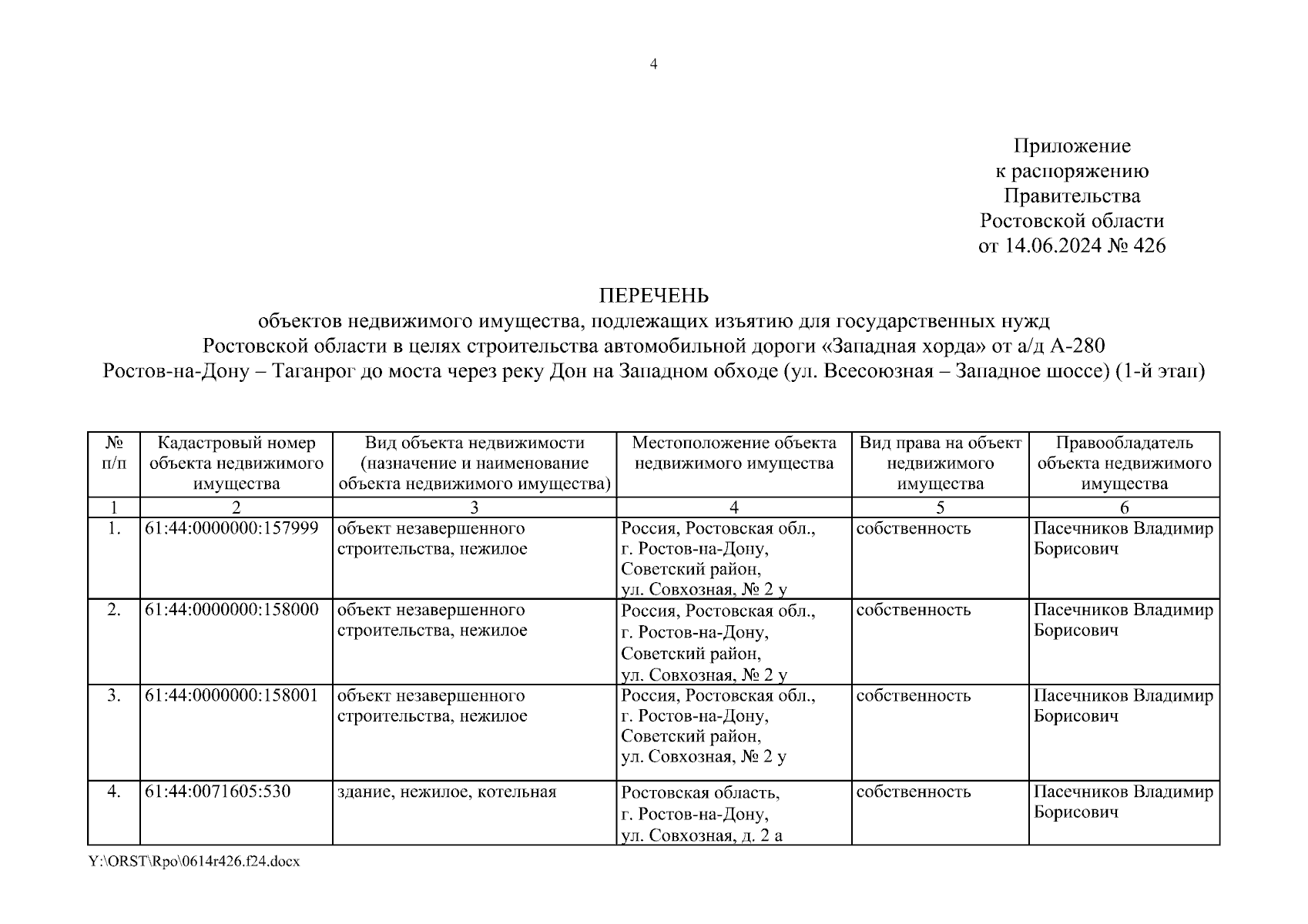 4

Приложение
к распоряжению
Правительства
Ростовской области
от 14.06.2024 № 426

ПЕРЕЧЕНЬ
объектов недвижимого имущества, подлежащих изъятию для государственных нужд Ростовской области в целях строительства автомобильной дороги «Западная хорда» от а/д А-280 Ростов-на-Дону – Таганрог до моста через реку Дон на Западном обходе (ул. Всесоюзная – Западное шоссе) (1-й этап)

| № п/п | Кадастровый номер объекта недвижимого имущества | Вид объекта недвижимости (назначение и наименование объекта недвижимого имущества) | Местоположение объекта недвижимого имущества | Вид права на объект недвижимого имущества | Правообладатель объекта недвижимого имущества |
|---|---|---|---|---|---|
| 1 | 2 | 3 | 4 | 5 | 6 |
| 1. | 61:44:0000000:157999 | объект незавершенного строительства, нежилое | Россия, Ростовская обл., г. Ростов-на-Дону, Советский район, ул. Совхозная, № 2 у | собственность | Пасечников Владимир Борисович |
| 2. | 61:44:0000000:158000 | объект незавершенного строительства, нежилое | Россия, Ростовская обл., г. Ростов-на-Дону, Советский район, ул. Совхозная, № 2 у | собственность | Пасечников Владимир Борисович |
| 3. | 61:44:0000000:158001 | объект незавершенного строительства, нежилое | Россия, Ростовская обл., г. Ростов-на-Дону, Советский район, ул. Совхозная, № 2 у | собственность | Пасечников Владимир Борисович |
| 4. | 61:44:0071605:530 | здание, нежилое, котельная | Ростовская область, г. Ростов-на-Дону, ул. Совхозная, д. 2 а | собственность | Пасечников Владимир Борисович |

Y:\ORST\Rpo\0614r426.f24.docx